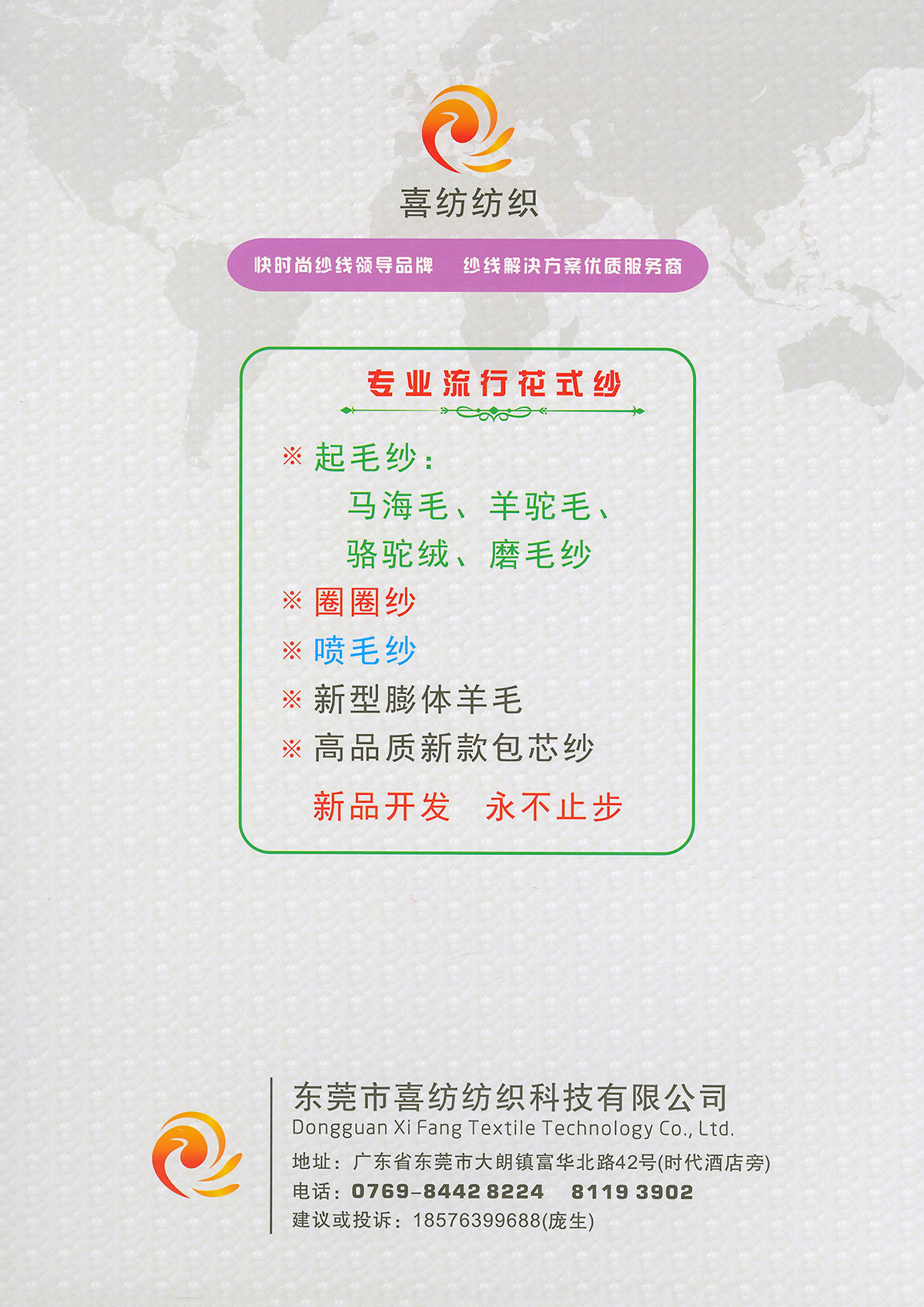 喜纺纺织

快时尚纱线领导品牌 纱线解决方案优质服务商

专业流行花式纱

※ 起毛纱：
马海毛、羊驼毛、
骆驼绒、磨毛纱
※ 圈圈纱
※ 喷毛纱
※ 新型膨体羊毛
※ 高品质新款包芯纱

新品开发 永不止步

东莞市喜纺纺织科技有限公司
Dongguan Xi Fang Textile Technology Co., Ltd.
地址：广东省东莞市大朗镇富华北路42号(时代酒店旁)
电话：0769-8442 8224 8119 3902
建议或投诉：18576399688(庞生)